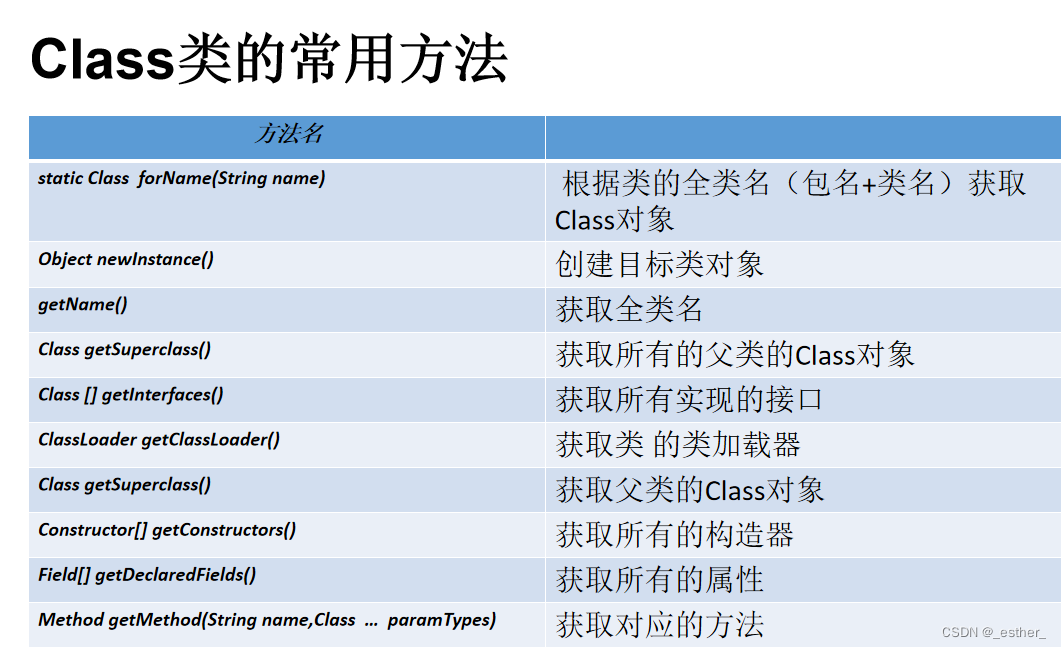 Class类的常用方法

| 方法名 | |
|---|---|
| static Class forName(String name) | 根据类的全类名（包名+类名）获取Class对象 |
| Object newInstance() | 创建目标类对象 |
| getName() | 获取全类名 |
| Class getSuperclass() | 获取所有的父类的Class对象 |
| Class [] getInterfaces() | 获取所有实现的接口 |
| ClassLoader getClassLoader() | 获取类 的类加载器 |
| Class getSuperclass() | 获取父类的Class对象 |
| Constructor[] getConstructors() | 获取所有的构造器 |
| Field[] getDeclaredFields() | 获取所有的属性 |
| Method getMethod(String name,Class … paramTypes) | 获取对应的方法 |

CSDN @_esther_